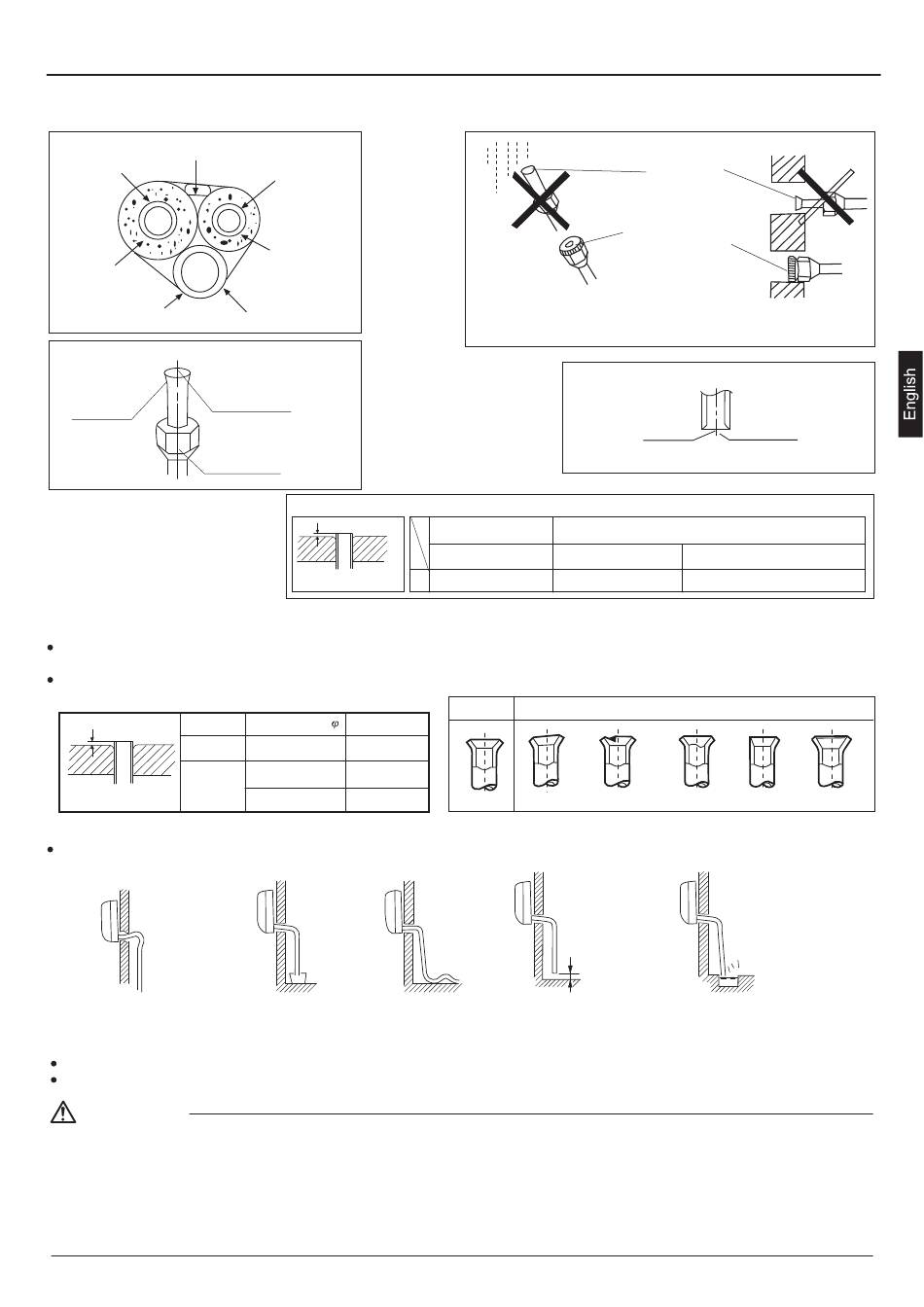 English

$\varphi$